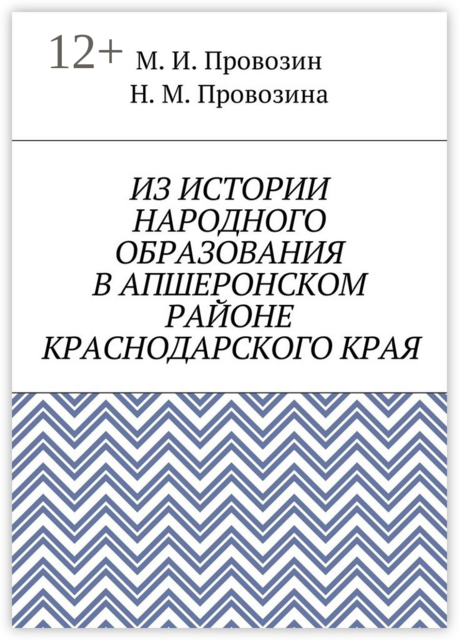 12+

М. И. Провозин
Н. М. Провозина

ИЗ ИСТОРИИ НАРОДНОГО ОБРАЗОВАНИЯ В АПШЕРОНСКОМ РАЙОНЕ КРАСНОДАРСКОГО КРАЯ